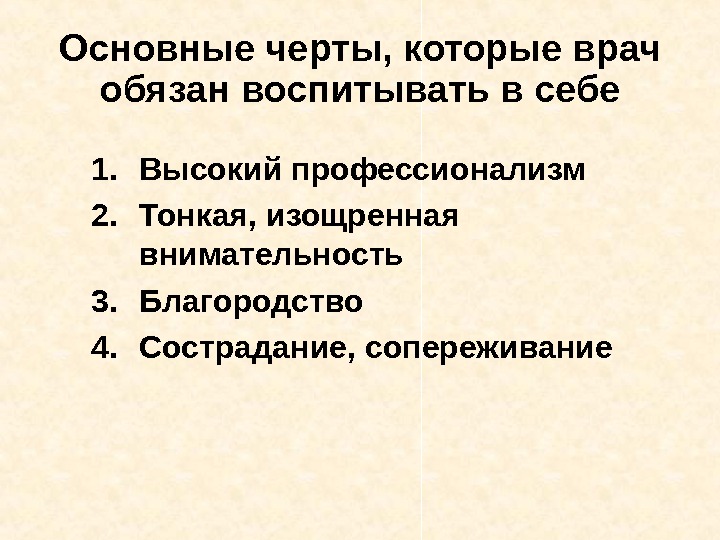 Основные черты, которые врач обязан воспитывать в себе

1. Высокий профессионализм
2. Тонкая, изощренная внимательность
3. Благородство
4. Сострадание, сопереживание